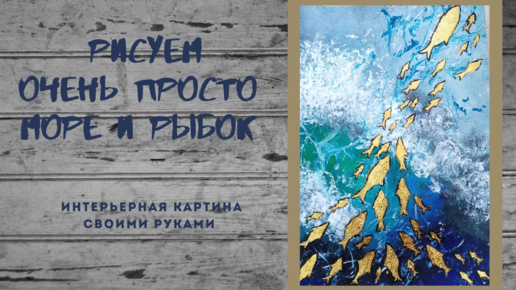 РИСУЕМ ОЧЕНЬ ПРОСТО МОРЕ И РЫБОК

ИНТЕРЬЕРНАЯ КАРТИНА СВОИМИ РУКАМИ